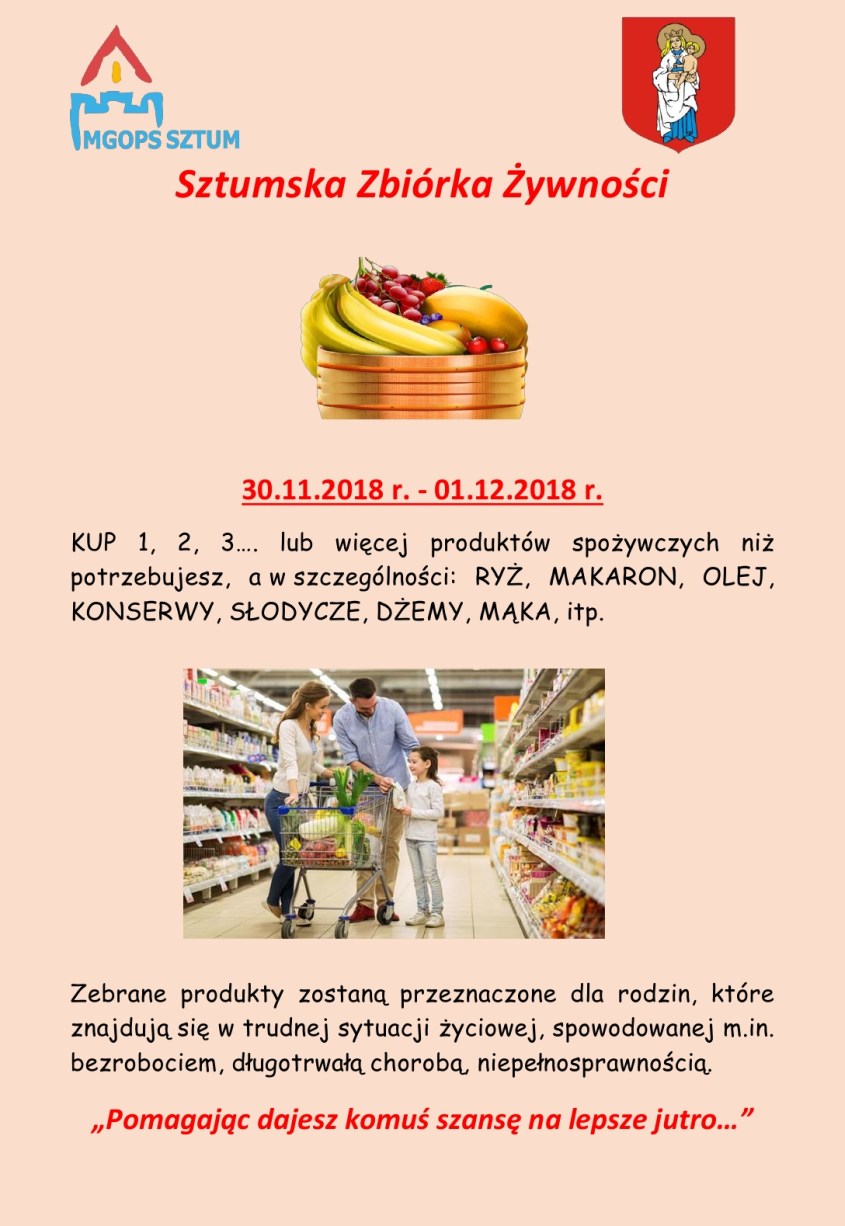 MGOPS SZTUM

Sztumska Zbiórka Żywności

30.11.2018 r. - 01.12.2018 r.

KUP 1, 2, 3…. lub więcej produktów spożywczych niż potrzebujesz, a w szczególności: RYŻ, MAKARON, OLEJ, KONSERWY, SŁODYCZE, DŻEMY, MĄKA, itp.

Zebrane produkty zostaną przeznaczone dla rodzin, które znajdują się w trudnej sytuacji życiowej, spowodowanej m.in. bezrobociem, długotrwałą chorobą, niepełnosprawnością.

„Pomagając dajesz komuś szansę na lepsze jutro…”